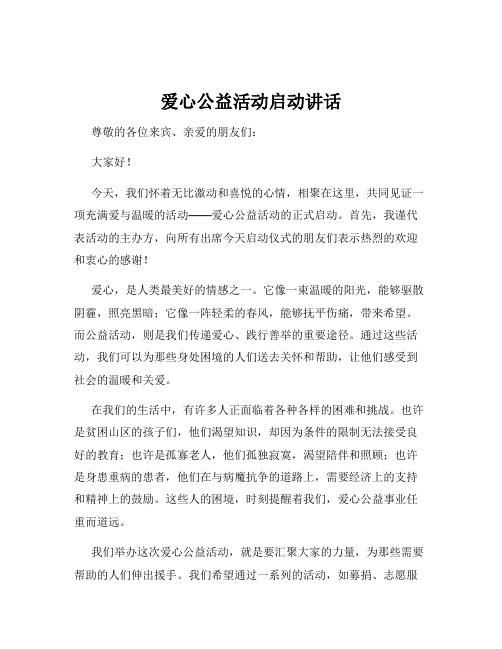 爱心公益活动启动讲话

尊敬的各位来宾、亲爱的朋友们：

大家好！

今天，我们怀着无比激动和喜悦的心情，相聚在这里，共同见证一项充满爱与温暖的活动——爱心公益活动的正式启动。首先，我谨代表活动的主办方，向所有出席今天启动仪式的朋友们表示热烈的欢迎和衷心的感谢！

爱心，是人类最美好的情感之一。它像一束温暖的阳光，能够驱散阴霾，照亮黑暗；它像一阵轻柔的春风，能够抚平伤痛，带来希望。而公益活动，则是我们传递爱心、践行善举的重要途径。通过这些活动，我们可以为那些身处困境的人们送去关怀和帮助，让他们感受到社会的温暖和关爱。

在我们的生活中，有许多人正面临着各种各样的困难和挑战。也许是贫困山区的孩子们，他们渴望知识，却因为条件的限制无法接受良好的教育；也许是孤寡老人，他们孤独寂寞，渴望陪伴和照顾；也许是身患重病的患者，他们在与病魔抗争的道路上，需要经济上的支持和精神上的鼓励。这些人的困境，时刻提醒着我们，爱心公益事业任重而道远。

我们举办这次爱心公益活动，就是要汇聚大家的力量，为那些需要帮助的人们伸出援手。我们希望通过一系列的活动，如募捐、志愿服